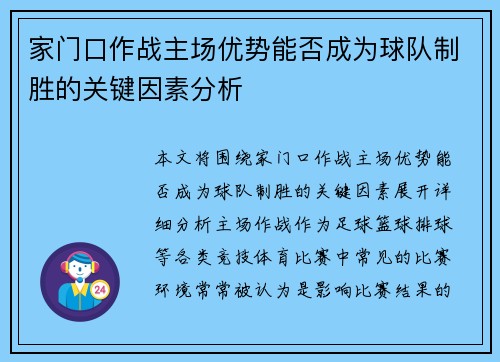 家门口作战主场优势能否成为球队制胜的关键因素分析

本文将围绕家门口作战主场优势能否成为球队制胜的关键因素展开详细分析主场作战作为足球篮球排球等各类竞技体育比赛中常见的比赛环境常常被认为是影响比赛结果的

24